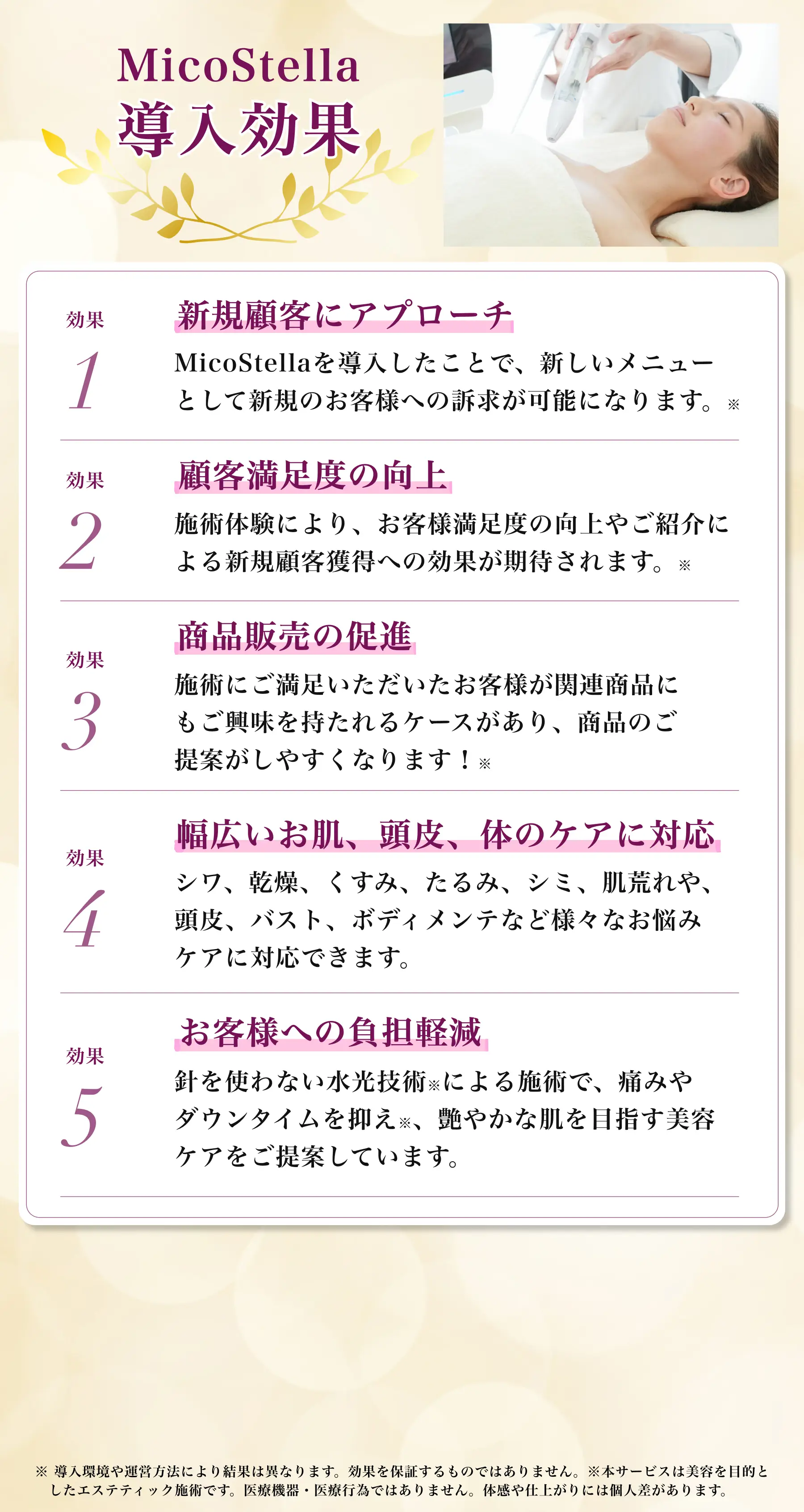 MicoStella
導入効果

効果
1
新規顧客にアプローチ
MicoStellaを導入したことで、新しいメニューとして新規のお客様への訴求が可能になります。※

効果
2
顧客満足度の向上
施術体験により、お客様満足度の向上やご紹介による新規顧客獲得への効果が期待されます。※

効果
3
商品販売の促進
施術にご満足いただいたお客様が関連商品にもご興味を持たれるケースがあり、商品のご提案がしやすくなります！※

効果
4
幅広いお肌、頭皮、体のケアに対応
シワ、乾燥、くすみ、たるみ、シミ、肌荒れや、頭皮、バスト、ボディメンテなど様々なお悩みケアに対応できます。

効果
5
お客様への負担軽減
針を使わない水光技術※による施術で、痛みやダウンタイムを抑え※、艶やかな肌を目指す美容ケアをご提案しています。

※ 導入環境や運営方法により結果は異なります。効果を保証するものではありません。※本サービスは美容を目的としたエステティック施術です。医療機器・医療行為ではありません。体感や仕上がりには個人差があります。